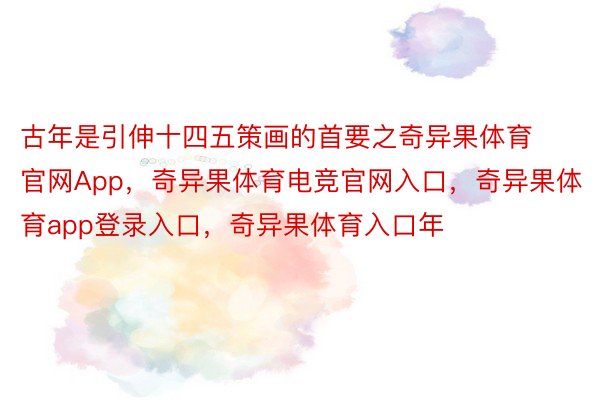 古年是引伸十四五策画的首要之奇异果体育官网App，奇异果体育电竞官网入口，奇异果体育app登录入口，奇异果体育入口年